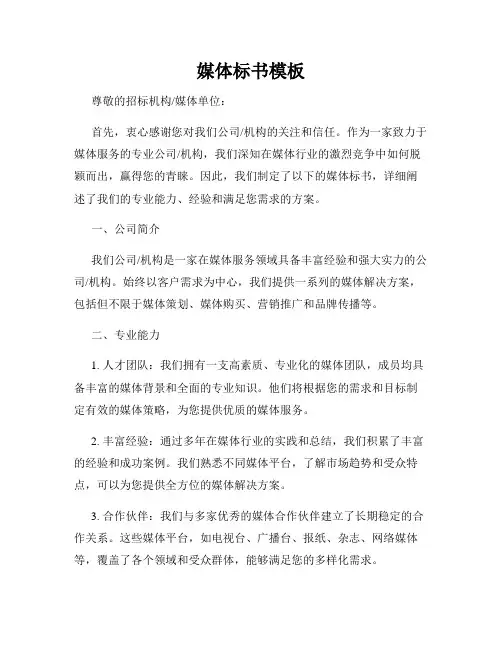 媒体标书模板

尊敬的招标机构/媒体单位：

首先，衷心感谢您对我们公司/机构的关注和信任。作为一家致力于媒体服务的专业公司/机构，我们深知在媒体行业的激烈竞争中如何脱颖而出，赢得您的青睐。因此，我们制定了以下的媒体标书，详细阐述了我们的专业能力、经验和满足您需求的方案。

一、公司简介

我们公司/机构是一家在媒体服务领域具备丰富经验和强大实力的公司/机构。始终以客户需求为中心，我们提供一系列的媒体解决方案，包括但不限于媒体策划、媒体购买、营销推广和品牌传播等。

二、专业能力

1. 人才团队：我们拥有一支高素质、专业化的媒体团队，成员均具备丰富的媒体背景和全面的专业知识。他们将根据您的需求和目标制定有效的媒体策略，为您提供优质的媒体服务。

2. 丰富经验：通过多年在媒体行业的实践和总结，我们积累了丰富的经验和成功案例。我们熟悉不同媒体平台，了解市场趋势和受众特点，可以为您提供全方位的媒体解决方案。

3. 合作伙伴：我们与多家优秀的媒体合作伙伴建立了长期稳定的合作关系。这些媒体平台，如电视台、广播台、报纸、杂志、网络媒体等，覆盖了各个领域和受众群体，能够满足您的多样化需求。